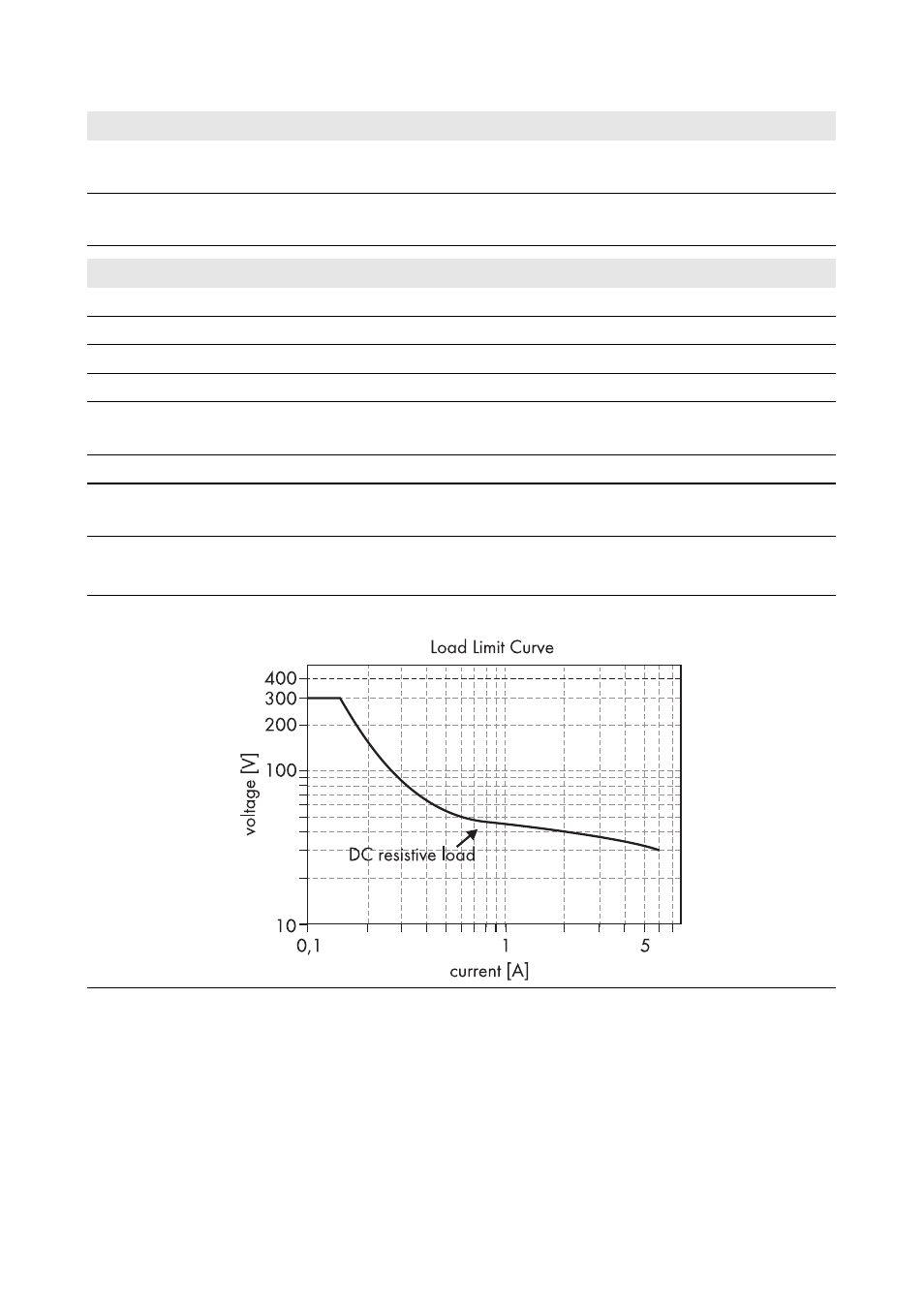 Load Limit Curve

400
300
200
100
10

voltage [V]

DC resistive load

0,1
1
5

current [A]